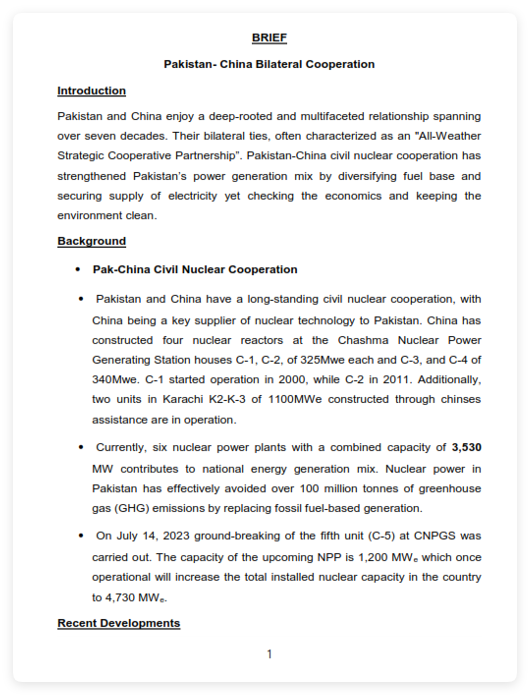 BRIEF

Pakistan- China Bilateral Cooperation

Introduction

Pakistan and China enjoy a deep-rooted and multifaceted relationship spanning over seven decades. Their bilateral ties, often characterized as an "All-Weather Strategic Cooperative Partnership". Pakistan-China civil nuclear cooperation has strengthened Pakistan's power generation mix by diversifying fuel base and securing supply of electricity yet checking the economics and keeping the environment clean.

Background

• Pak-China Civil Nuclear Cooperation

• Pakistan and China have a long-standing civil nuclear cooperation, with China being a key supplier of nuclear technology to Pakistan. China has constructed four nuclear reactors at the Chashma Nuclear Power Generating Station houses C-1, C-2, of 325Mwe each and C-3, and C-4 of 340Mwe. C-1 started operation in 2000, while C-2 in 2011. Additionally, two units in Karachi K2-K-3 of 1100MWe constructed through chinses assistance are in operation.

• Currently, six nuclear power plants with a combined capacity of 3,530 MW contributes to national energy generation mix. Nuclear power in Pakistan has effectively avoided over 100 million tonnes of greenhouse gas (GHG) emissions by replacing fossil fuel-based generation.

• On July 14, 2023 ground-breaking of the fifth unit (C-5) at CNPGS was carried out. The capacity of the upcoming NPP is 1,200 $MW_e$ which once operational will increase the total installed nuclear capacity in the country to 4,730 $MW_e$.

Recent Developments

1